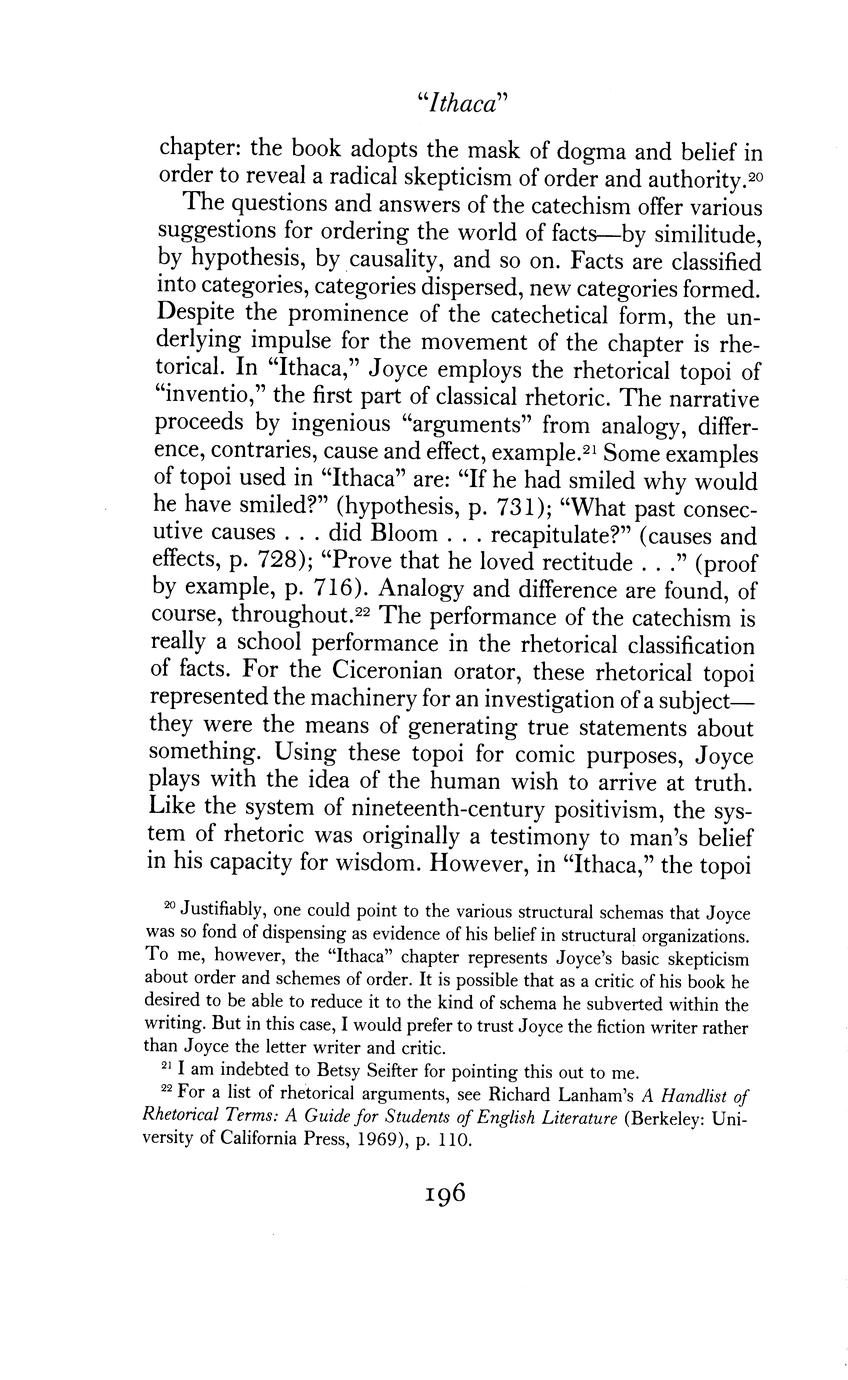 "Ithaca"

chapter: the book adopts the mask of dogma and belief in order to reveal a radical skepticism of order and authority.$^{20}$

The questions and answers of the catechism offer various suggestions for ordering the world of facts—by similitude, by hypothesis, by causality, and so on. Facts are classified into categories, categories dispersed, new categories formed. Despite the prominence of the catechetical form, the underlying impulse for the movement of the chapter is rhetorical. In "Ithaca," Joyce employs the rhetorical topoi of "inventio," the first part of classical rhetoric. The narrative proceeds by ingenious "arguments" from analogy, difference, contraries, cause and effect, example.$^{21}$ Some examples of topoi used in "Ithaca" are: "If he had smiled why would he have smiled?" (hypothesis, p. 731); "What past consecutive causes . . . did Bloom . . . recapitulate?" (causes and effects, p. 728); "Prove that he loved rectitude . . ." (proof by example, p. 716). Analogy and difference are found, of course, throughout.$^{22}$ The performance of the catechism is really a school performance in the rhetorical classification of facts. For the Ciceronian orator, these rhetorical topoi represented the machinery for an investigation of a subject—they were the means of generating true statements about something. Using these topoi for comic purposes, Joyce plays with the idea of the human wish to arrive at truth. Like the system of nineteenth-century positivism, the system of rhetoric was originally a testimony to man's belief in his capacity for wisdom. However, in "Ithaca," the topoi

$^{20}$ Justifiably, one could point to the various structural schemas that Joyce was so fond of dispensing as evidence of his belief in structural organizations. To me, however, the "Ithaca" chapter represents Joyce's basic skepticism about order and schemes of order. It is possible that as a critic of his book he desired to be able to reduce it to the kind of schema he subverted within the writing. But in this case, I would prefer to trust Joyce the fiction writer rather than Joyce the letter writer and critic.

$^{21}$ I am indebted to Betsy Seifter for pointing this out to me.

$^{22}$ For a list of rhetorical arguments, see Richard Lanham's A Handlist of Rhetorical Terms: A Guide for Students of English Literature (Berkeley: University of California Press, 1969), p. 110.

196